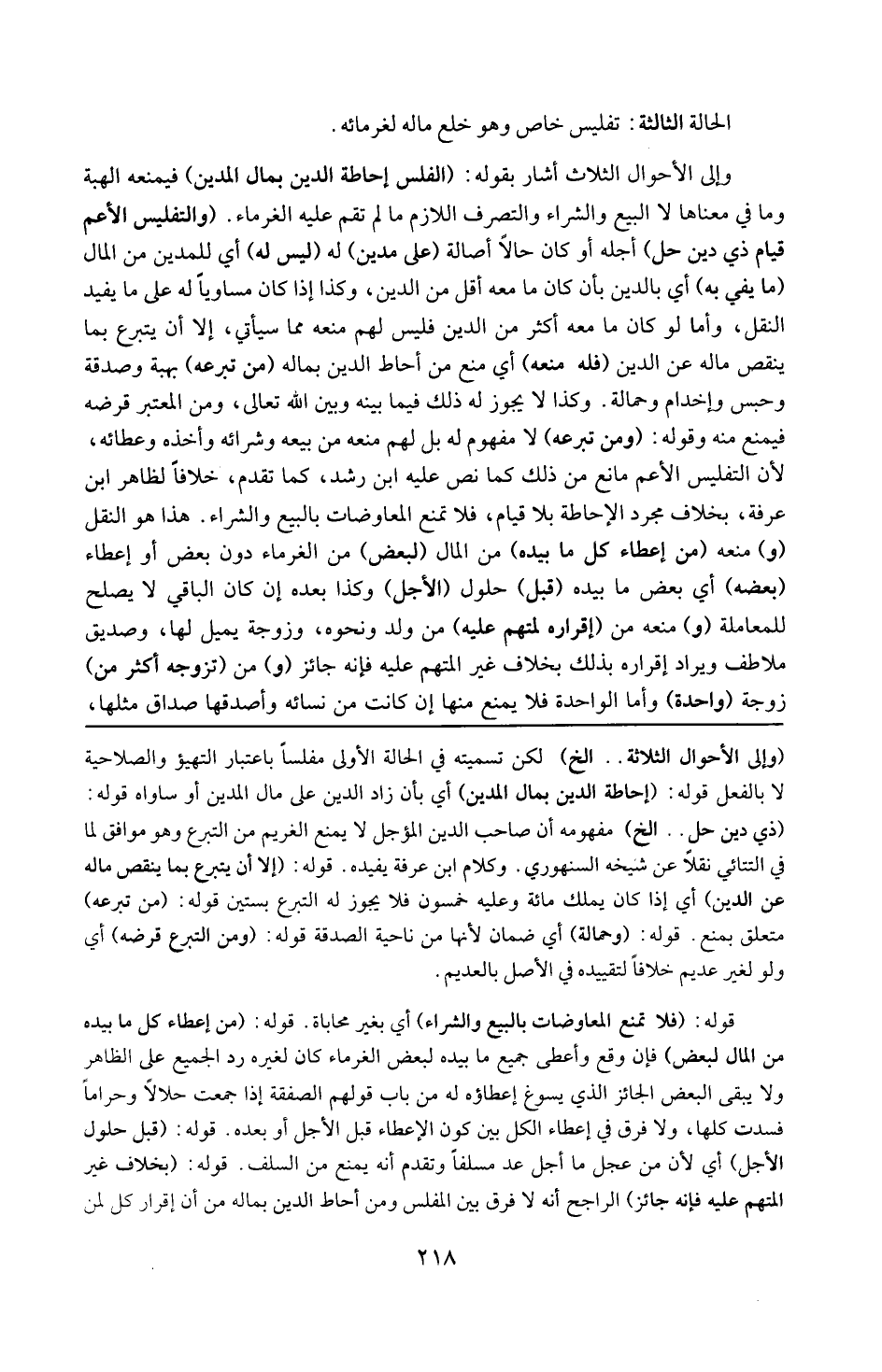 الحالة الثالثة: تفليس خاص وهو خلع ماله لغرمائه.

وإلى الأحوال الثلاث أشار بقوله: (الفلس إحاطة الدين بمال المدين) فيمنعه الهبة وما في معناها لا البيع والشراء والتصرف اللازم ما لم تقم عليه الغرماء. (والتفليس الأعم قيام ذي دين حل) أجله أو كان حالاً أصالة (على مدين) له (ليس له) أي للمدين من المال (ما يفي به) أي بالدين بأن كان ما معه أقل من الدين، وكذا إذا كان مساوياً له على ما يفيد النقل، وأما لو كان ما معه أكثر من الدين فليس لهم منعه مما سيأتي، إلا أن يتبرع بما ينقص ماله عن الدين (فله منعه) أي منع من أحاط الدين بماله (من تبرعه) بهبة وصدقة وحبس وإخدام وحمالة. وكذا لا يجوز له ذلك فيما بينه وبين الله تعالى، ومن المعتبر قرضه فيمنع منه وقوله: (ومن تبرعه) لا مفهوم له بل لهم منعه من بيعه وشرائه وأخذه وعطائه، لأن التفليس الأعم مانع من ذلك كما نص عليه ابن رشد، كما تقدم، خلافاً لظاهر ابن عرفة، بخلاف مجرد الإحاطة بلا قيام، فلا تمنع المعاوضات بالبيع والشراء. هذا هو النقل (و) منعه (من إعطاء كل ما بيده) من المال (لبعض) من الغرماء دون بعض أو إعطاء (بعضه) أي بعض ما بيده (قبل) حلول (الأجل) وكذا بعده إن كان الباقي لا يصلح للمعاملة (و) منعه من (إقراره لمتهم عليه) من ولد ونحوه، وزوجة يميل لها، وصديق ملاطف ويراد إقراره بذلك بخلاف غير المتهم عليه فإنه جائز (و) من (تزوجه أكثر من) زوجة (واحدة) وأما الواحدة فلا يمنع منها إن كانت من نسائه وأصدقها صداق مثلها،

(وإلى الأحوال الثلاثة.. الخ) لكن تسميته في الحالة الأولى مفلساً باعتبار التهيؤ والصلاحية لا بالفعل قوله: (إحاطة الدين بمال المدين) أي بأن زاد الدين على مال المدين أو ساواه قوله: (ذي دين حل.. الخ) مفهومه أن صاحب الدين المؤجل لا يمنع الغريم من التبرع وهو موافق لما في التتائي نقلاً عن شيخه السنهوري. وكلام ابن عرفة يفيده. قوله: (إلا أن يتبرع بما ينقص ماله عن الدين) أي إذا كان يملك مائة وعليه خمسون فلا يجوز له التبرع بستين قوله: (من تبرعه) متعلق بمنع. قوله: (وحمالة) أي ضمان لأنها من ناحية الصدقة قوله: (ومن التبرع قرضه) أي ولو لغير عديم خلافاً لتقييده في الأصل بالعديم.

قوله: (فلا تمنع المعاوضات بالبيع والشراء) أي بغير محاباة. قوله: (من إعطاء كل ما بيده من المال لبعض) فإن وقع وأعطى جميع ما بيده لبعض الغرماء كان لغيره رد الجميع على الظاهر ولا يبقى البعض الجائز الذي يسوغ إعطاؤه له من باب قولهم الصفقة إذا جمعت حلالاً وحراماً فسدت كلها، ولا فرق في إعطاء الكل بين كون الإعطاء قبل الأجل أو بعده. قوله: (قبل حلول الأجل) أي لأن من عجل ما أجل عد مسلفاً وتقدم أنه يمنع من السلف. قوله: (بخلاف غير المتهم عليه فإنه جائز) الراجح أنه لا فرق بين المفلس ومن أحاط الدين بماله من أن إقرار كل لمن

٢١٨